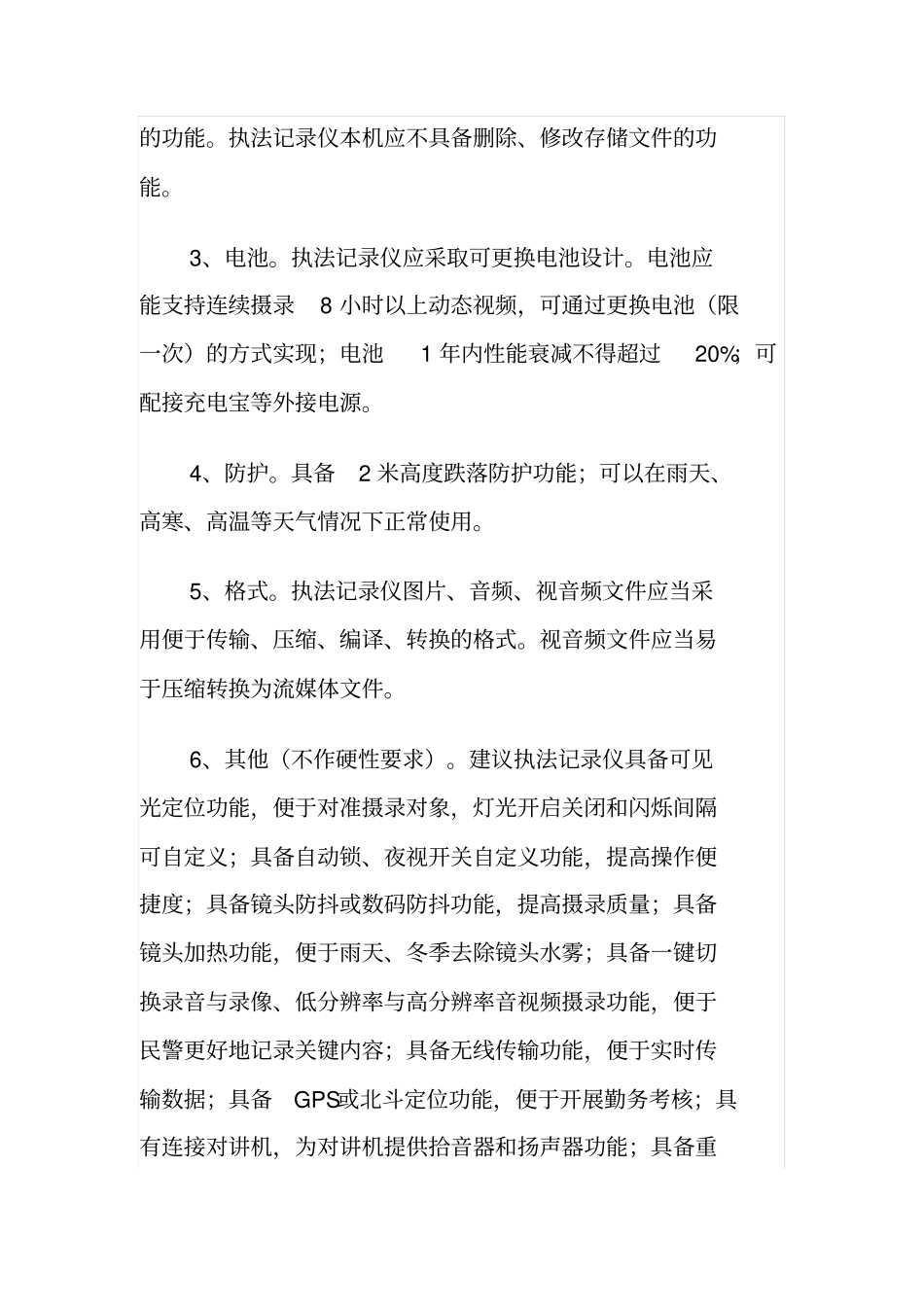 的功能。执法记录仪本机应不具备删除、修改存储文件的功能。

3、电池。执法记录仪应采取可更换电池设计。电池应能支持连续摄录 8 小时以上动态视频，可通过更换电池（限一次）的方式实现；电池 1 年内性能衰减不得超过 20%；可配接充电宝等外接电源。

4、防护。具备 2 米高度跌落防护功能；可以在雨天、高寒、高温等天气情况下正常使用。

5、格式。执法记录仪图片、音频、视音频文件应当采用便于传输、压缩、编译、转换的格式。视音频文件应当易于压缩转换为流媒体文件。

6、其他（不作硬性要求）。建议执法记录仪具备可见光定位功能，便于对准摄录对象，灯光开启关闭和闪烁间隔可自定义；具备自动锁、夜视开关自定义功能，提高操作便捷度；具备镜头防抖或数码防抖功能，提高摄录质量；具备镜头加热功能，便于雨天、冬季去除镜头水雾；具备一键切换录音与录像、低分辨率与高分辨率音视频摄录功能，便于民警更好地记录关键内容；具备无线传输功能，便于实时传输数据；具备 GPS或北斗定位功能，便于开展勤务考核；具有连接对讲机，为对讲机提供拾音器和扬声器功能；具备重